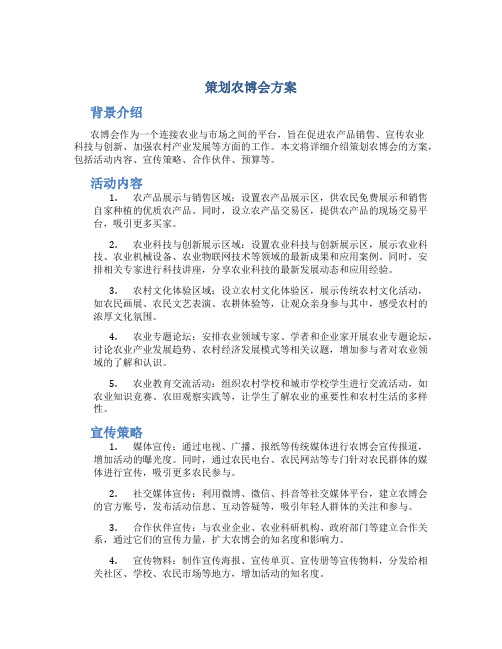 策划农博会方案

背景介绍

农博会作为一个连接农业与市场之间的平台，旨在促进农产品销售、宣传农业科技与创新、加强农村产业发展等方面的工作。本文将详细介绍策划农博会的方案，包括活动内容、宣传策略、合作伙伴、预算等。

活动内容

1. 农产品展示与销售区域：设置农产品展示区，供农民免费展示和销售自家种植的优质农产品。同时，设立农产品交易区，提供农产品的现场交易平台，吸引更多买家。

2. 农业科技与创新展示区域：设置农业科技与创新展示区，展示农业科技、农业机械设备、农业物联网技术等领域的最新成果和应用案例。同时，安排相关专家进行科技讲座，分享农业科技的最新发展动态和应用经验。

3. 农村文化体验区域：设立农村文化体验区，展示传统农村文化活动，如农民画展、农民文艺表演、农耕体验等，让观众亲身参与其中，感受农村的浓厚文化氛围。

4. 农业专题论坛：安排农业领域专家、学者和企业家开展农业专题论坛，讨论农业产业发展趋势、农村经济发展模式等相关议题，增加参与者对农业领域的了解和认识。

5. 农业教育交流活动：组织农村学校和城市学校学生进行交流活动，如农业知识竞赛、农田观察实践等，让学生了解农业的重要性和农村生活的多样性。

宣传策略

1. 媒体宣传：通过电视、广播、报纸等传统媒体进行农博会宣传报道，增加活动的曝光度。同时，通过农民电台、农民网站等专门针对农民群体的媒体进行宣传，吸引更多农民参与。

2. 社交媒体宣传：利用微博、微信、抖音等社交媒体平台，建立农博会的官方账号，发布活动信息、互动答疑等，吸引年轻人群体的关注和参与。

3. 合作伙伴宣传：与农业企业、农业科研机构、政府部门等建立合作关系，通过它们的宣传力量，扩大农博会的知名度和影响力。

4. 宣传物料：制作宣传海报、宣传单页、宣传册等宣传物料，分发给相关社区、学校、农民市场等地方，增加活动的知名度。